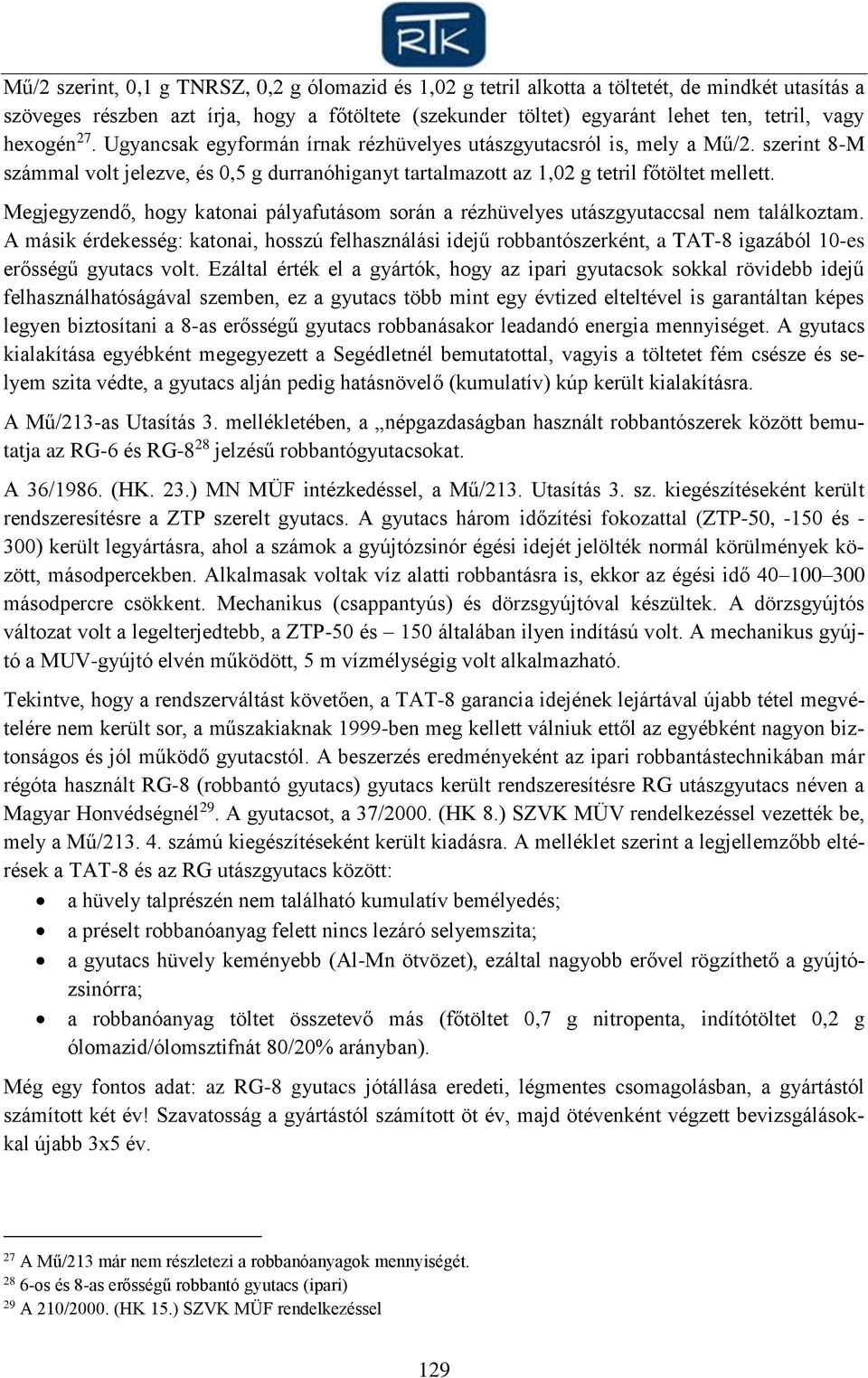 RTK

Mű/2 szerint, 0,1 g TNRSZ, 0,2 g ólomazid és 1,02 g tetril alkotta a töltetét, de mindkét utasítás a szöveges részben azt írja, hogy a főtöltete (szekunder töltet) egyaránt lehet ten, tetril, vagy hexogén$^{27}$. Ugyancsak egyformán írnak rézhüvelyes utászgyutacsról is, mely a Mű/2. szerint 8-M számmal volt jelezve, és 0,5 g durranóhiganyt tartalmazott az 1,02 g tetril főtöltet mellett.

Megjegyzendő, hogy katonai pályafutásom során a rézhüvelyes utászgyutaccsal nem találkoztam. A másik érdekesség: katonai, hosszú felhasználási idejű robbantószerként, a TAT-8 igazából 10-es erősségű gyutacs volt. Ezáltal érték el a gyártók, hogy az ipari gyutacsok sokkal rövidebb idejű felhasználhatóságával szemben, ez a gyutacs több mint egy évtized elteltével is garantáltan képes legyen biztosítani a 8-as erősségű gyutacs robbanásakor leadandó energia mennyiséget. A gyutacs kialakítása egyébként megegyezett a Segédletnél bemutatottal, vagyis a töltetet fém csésze és selyem szita védte, a gyutacs alján pedig hatásnövelő (kumulatív) kúp került kialakításra.

A Mű/213-as Utasítás 3. mellékletében, a „népgazdaságban használt robbantószerek között bemutatja az RG-6 és RG-8$^{28}$ jelzésű robbantógyutacsokat.

A 36/1986. (HK. 23.) MN MÜF intézkedéssel, a Mű/213. Utasítás 3. sz. kiegészítéseként került rendszeresítésre a ZTP szerelt gyutacs. A gyutacs három időzítési fokozattal (ZTP-50, -150 és -300) került legyártásra, ahol a számok a gyújtózsinór égési idejét jelölték normál körülmények között, másodpercekben. Alkalmasak voltak víz alatti robbantásra is, ekkor az égési idő 40–100–300 másodpercre csökkent. Mechanikus (csappantyús) és dörzsgyújtóval készültek. A dörzsgyújtós változat volt a legelterjedtebb, a ZTP-50 és – 150 általában ilyen indítású volt. A mechanikus gyújtó a MUV-gyújtó elvén működött, 5 m vízmélységig volt alkalmazható.

Tekintve, hogy a rendszerváltást követően, a TAT-8 garancia idejének lejártával újabb tétel megvételére nem került sor, a műszakiaknak 1999-ben meg kellett válniuk ettől az egyébként nagyon biztonságos és jól működő gyutacstól. A beszerzés eredményeként az ipari robbantástechnikában már régóta használt RG-8 (robbantó gyutacs) gyutacs került rendszeresítésre RG utászgyutacs néven a Magyar Honvédségnél$^{29}$. A gyutacsot, a 37/2000. (HK 8.) SZVK MÜV rendelkezéssel vezették be, mely a Mű/213. 4. számú kiegészítéseként került kiadásra. A melléklet szerint a legjellemzőbb eltérések a TAT-8 és az RG utászgyutacs között:

• a hüvely talprészén nem található kumulatív bemélyedés;
• a préselt robbanóanyag felett nincs lezáró selyemszita;
• a gyutacs hüvely keményebb (Al-Mn ötvözet), ezáltal nagyobb erővel rögzíthető a gyújtózsinórra;
• a robbanóanyag töltet összetevő más (főtöltet 0,7 g nitropenta, indítótöltet 0,2 g ólomazid/ólomsztifnát 80/20% arányban).

Még egy fontos adat: az RG-8 gyutacs jótállása eredeti, légmentes csomagolásban, a gyártástól számított két év! Szavatosság a gyártástól számított öt év, majd ötévenként végzett bevizsgálásokkal újabb 3x5 év.

$^{27}$ A Mű/213 már nem részletezi a robbanóanyagok mennyiségét.
$^{28}$ 6-os és 8-as erősségű robbantó gyutacs (ipari)
$^{29}$ A 210/2000. (HK 15.) SZVK MÜF rendelkezéssel

129